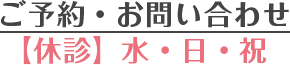 ご予約・お問い合わせ

【休診】水・日・祝